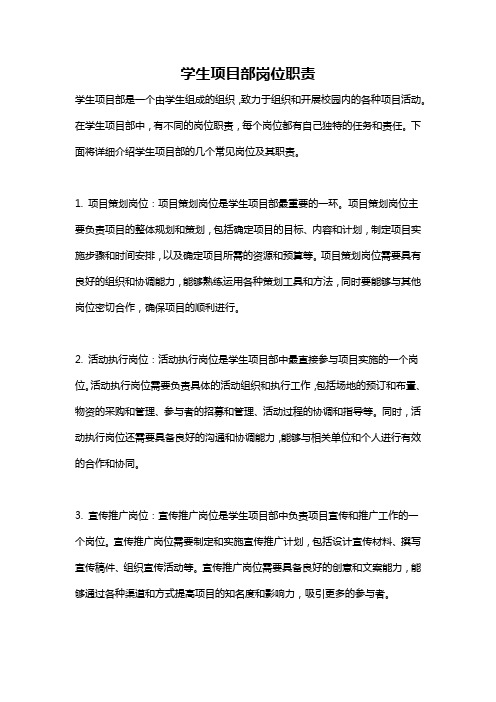 学生项目部岗位职责

学生项目部是一个由学生组成的组织，致力于组织和开展校园内的各种项目活动。在学生项目部中，有不同的岗位职责，每个岗位都有自己独特的任务和责任。下面将详细介绍学生项目部的几个常见岗位及其职责。

1. 项目策划岗位：项目策划岗位是学生项目部最重要的一环。项目策划岗位主要负责项目的整体规划和策划，包括确定项目的目标、内容和计划，制定项目实施步骤和时间安排，以及确定项目所需的资源和预算等。项目策划岗位需要具有良好的组织和协调能力，能够熟练运用各种策划工具和方法，同时要能够与其他岗位密切合作，确保项目的顺利进行。

2. 活动执行岗位：活动执行岗位是学生项目部中最直接参与项目实施的一个岗位。活动执行岗位需要负责具体的活动组织和执行工作，包括场地的预订和布置、物资的采购和管理、参与者的招募和管理、活动过程的协调和指导等。同时，活动执行岗位还需要具备良好的沟通和协调能力，能够与相关单位和个人进行有效的合作和协同。

3. 宣传推广岗位：宣传推广岗位是学生项目部中负责项目宣传和推广工作的一个岗位。宣传推广岗位需要制定和实施宣传推广计划，包括设计宣传材料、撰写宣传稿件、组织宣传活动等。宣传推广岗位需要具备良好的创意和文案能力，能够通过各种渠道和方式提高项目的知名度和影响力，吸引更多的参与者。